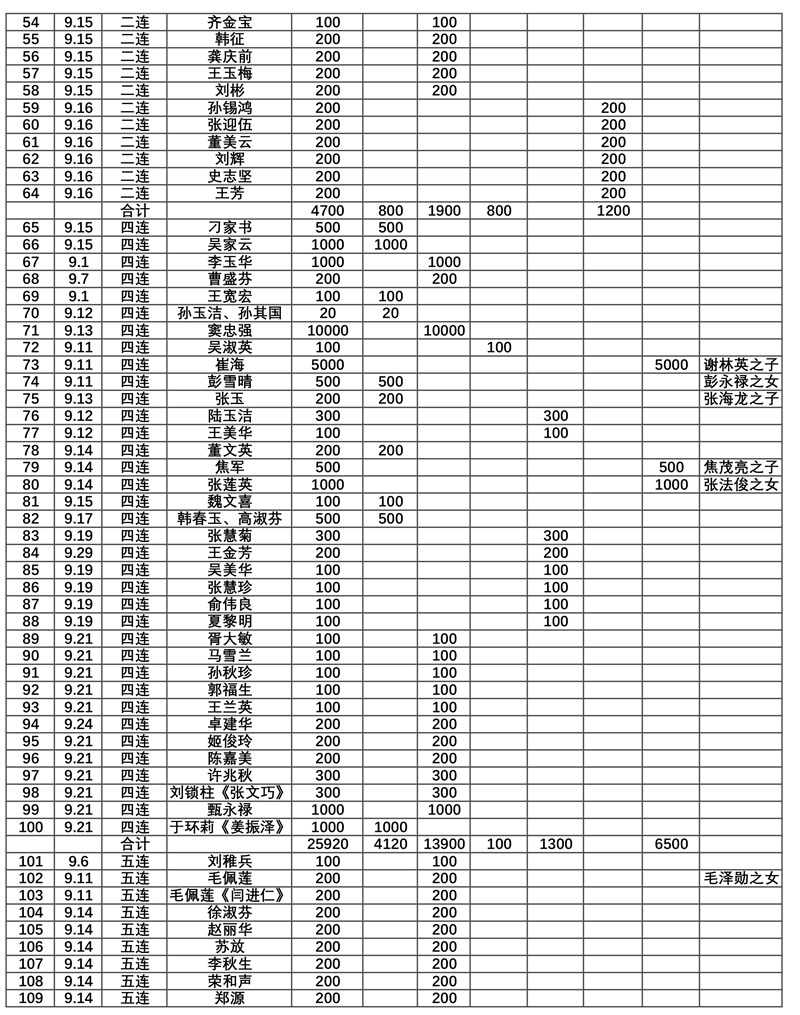 | 54 | 9.15 | 二连 | 齐金宝 | 100 | | 100 | | | | | |
|---|---|---|---|---|---|---|---|---|---|---|---|
| 55 | 9.15 | 二连 | 韩征 | 200 | | 200 | | | | | |
| 56 | 9.15 | 二连 | 龚庆前 | 200 | | 200 | | | | | |
| 57 | 9.15 | 二连 | 王玉梅 | 200 | | 200 | | | | | |
| 58 | 9.15 | 二连 | 刘彬 | 200 | | 200 | | | | | |
| 59 | 9.16 | 二连 | 孙锡鸿 | 200 | | | | | 200 | | |
| 60 | 9.16 | 二连 | 张迎伍 | 200 | | | | | 200 | | |
| 61 | 9.16 | 二连 | 董美云 | 200 | | | | | 200 | | |
| 62 | 9.16 | 二连 | 刘辉 | 200 | | | | | 200 | | |
| 63 | 9.16 | 二连 | 史志坚 | 200 | | | | | 200 | | |
| 64 | 9.16 | 二连 | 王芳 | 200 | | | | | 200 | | |
| | | 合计 | | 4700 | 800 | 1900 | 800 | | 1200 | | |
| 65 | 9.15 | 四连 | 刁家书 | 500 | 500 | | | | | | |
| 66 | 9.15 | 四连 | 吴家云 | 1000 | 1000 | | | | | | |
| 67 | 9.1 | 四连 | 李玉华 | 1000 | | 1000 | | | | | |
| 68 | 9.7 | 四连 | 曹盛芬 | 200 | | 200 | | | | | |
| 69 | 9.1 | 四连 | 王宽宏 | 100 | 100 | | | | | | |
| 70 | 9.12 | 四连 | 孙玉洁、孙其国 | 20 | 20 | | | | | | |
| 71 | 9.13 | 四连 | 窦忠强 | 10000 | | 10000 | | | | | |
| 72 | 9.11 | 四连 | 吴淑英 | 100 | | | 100 | | | | |
| 73 | 9.11 | 四连 | 崔海 | 5000 | | | | | | 5000 | 谢林英之子 |
| 74 | 9.11 | 四连 | 彭雪晴 | 500 | 500 | | | | | | 彭永禄之女 |
| 75 | 9.13 | 四连 | 张玉 | 200 | 200 | | | | | | 张海龙之子 |
| 76 | 9.12 | 四连 | 陆玉洁 | 300 | | | | 300 | | | |
| 77 | 9.12 | 四连 | 王美华 | 100 | | | | 100 | | | |
| 78 | 9.14 | 四连 | 董文英 | 200 | 200 | | | | | | |
| 79 | 9.14 | 四连 | 焦军 | 500 | | | | | | 500 | 焦茂亮之子 |
| 80 | 9.14 | 四连 | 张莲英 | 1000 | | | | | | 1000 | 张法俊之女 |
| 81 | 9.15 | 四连 | 魏文喜 | 100 | 100 | | | | | | |
| 82 | 9.17 | 四连 | 韩春玉、高淑芬 | 500 | 500 | | | | | | |
| 83 | 9.19 | 四连 | 张慧菊 | 300 | | | | 300 | | | |
| 84 | 9.29 | 四连 | 王金芳 | 200 | | | | 200 | | | |
| 85 | 9.19 | 四连 | 吴美华 | 100 | | | | 100 | | | |
| 86 | 9.19 | 四连 | 张慧珍 | 100 | | | | 100 | | | |
| 87 | 9.19 | 四连 | 俞伟良 | 100 | | | | 100 | | | |
| 88 | 9.19 | 四连 | 夏黎明 | 100 | | | | 100 | | | |
| 89 | 9.21 | 四连 | 胥大敏 | 100 | | 100 | | | | | |
| 90 | 9.21 | 四连 | 马雪兰 | 100 | | 100 | | | | | |
| 91 | 9.21 | 四连 | 孙秋珍 | 100 | | 100 | | | | | |
| 92 | 9.21 | 四连 | 郭福生 | 100 | | 100 | | | | | |
| 93 | 9.21 | 四连 | 王兰英 | 100 | | 100 | | | | | |
| 94 | 9.24 | 四连 | 卓建华 | 200 | | 200 | | | | | |
| 95 | 9.21 | 四连 | 姬俊玲 | 200 | | 200 | | | | | |
| 96 | 9.21 | 四连 | 陈嘉美 | 200 | | 200 | | | | | |
| 97 | 9.21 | 四连 | 许兆秋 | 300 | | 300 | | | | | |
| 98 | 9.21 | 四连 | 刘锁柱《张文巧》 | 300 | | 300 | | | | | |
| 99 | 9.21 | 四连 | 甄永禄 | 1000 | | 1000 | | | | | |
| 100 | 9.21 | 四连 | 于环莉《姜振泽》 | 1000 | 1000 | | | | | | |
| | | 合计 | | 25920 | 4120 | 13900 | 100 | 1300 | | 6500 | |
| 101 | 9.6 | 五连 | 刘稚兵 | 100 | | 100 | | | | | |
| 102 | 9.11 | 五连 | 毛佩莲 | 200 | | 200 | | | | | 毛泽勋之女 |
| 103 | 9.11 | 五连 | 毛佩莲《闫进仁》 | 200 | | 200 | | | | | |
| 104 | 9.14 | 五连 | 徐淑芬 | 200 | | 200 | | | | | |
| 105 | 9.14 | 五连 | 赵丽华 | 200 | | 200 | | | | | |
| 106 | 9.14 | 五连 | 苏放 | 200 | | 200 | | | | | |
| 107 | 9.14 | 五连 | 李秋生 | 200 | | 200 | | | | | |
| 108 | 9.14 | 五连 | 荣和声 | 200 | | 200 | | | | | |
| 109 | 9.14 | 五连 | 郑源 | 200 | | 200 | | | | | |